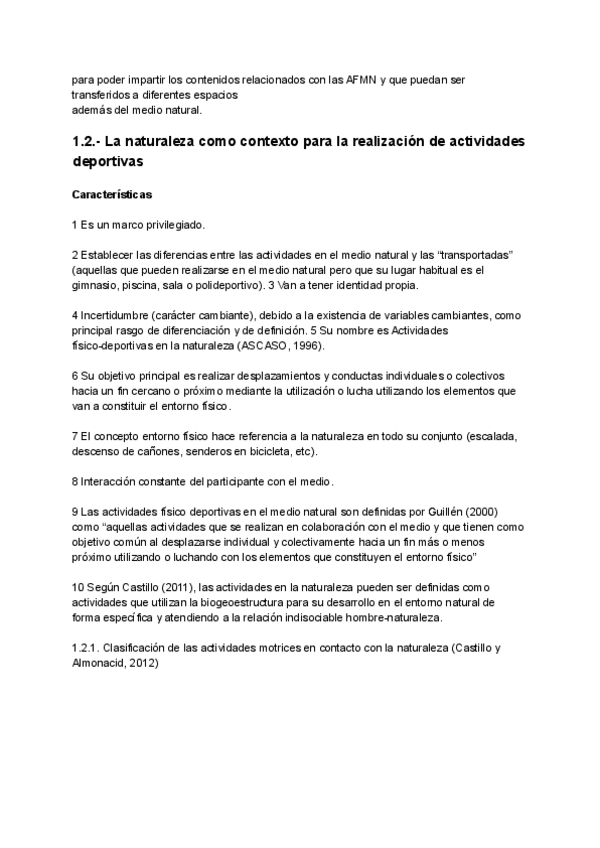 para poder impartir los contenidos relacionados con las AFMN y que puedan ser transferidos a diferentes espacios
además del medio natural.

1.2.- La naturaleza como contexto para la realización de actividades deportivas

Características

1 Es un marco privilegiado.

2 Establecer las diferencias entre las actividades en el medio natural y las “transportadas” (aquellas que pueden realizarse en el medio natural pero que su lugar habitual es el gimnasio, piscina, sala o polideportivo). 3 Van a tener identidad propia.

4 Incertidumbre (carácter cambiante), debido a la existencia de variables cambiantes, como principal rasgo de diferenciación y de definición. 5 Su nombre es Actividades físico-deportivas en la naturaleza (ASCASO, 1996).

6 Su objetivo principal es realizar desplazamientos y conductas individuales o colectivos hacia un fin cercano o próximo mediante la utilización o lucha utilizando los elementos que van a constituir el entorno físico.

7 El concepto entorno físico hace referencia a la naturaleza en todo su conjunto (escalada, descenso de cañones, senderos en bicicleta, etc).

8 Interacción constante del participante con el medio.

9 Las actividades físico deportivas en el medio natural son definidas por Guillén (2000) como “aquellas actividades que se realizan en colaboración con el medio y que tienen como objetivo común al desplazarse individual y colectivamente hacia un fin más o menos próximo utilizando o luchando con los elementos que constituyen el entorno físico”

10 Según Castillo (2011), las actividades en la naturaleza pueden ser definidas como actividades que utilizan la biogeoestructura para su desarrollo en el entorno natural de forma específica y atendiendo a la relación indisociable hombre-naturaleza.

1.2.1. Clasificación de las actividades motrices en contacto con la naturaleza (Castillo y Almonacid, 2012)